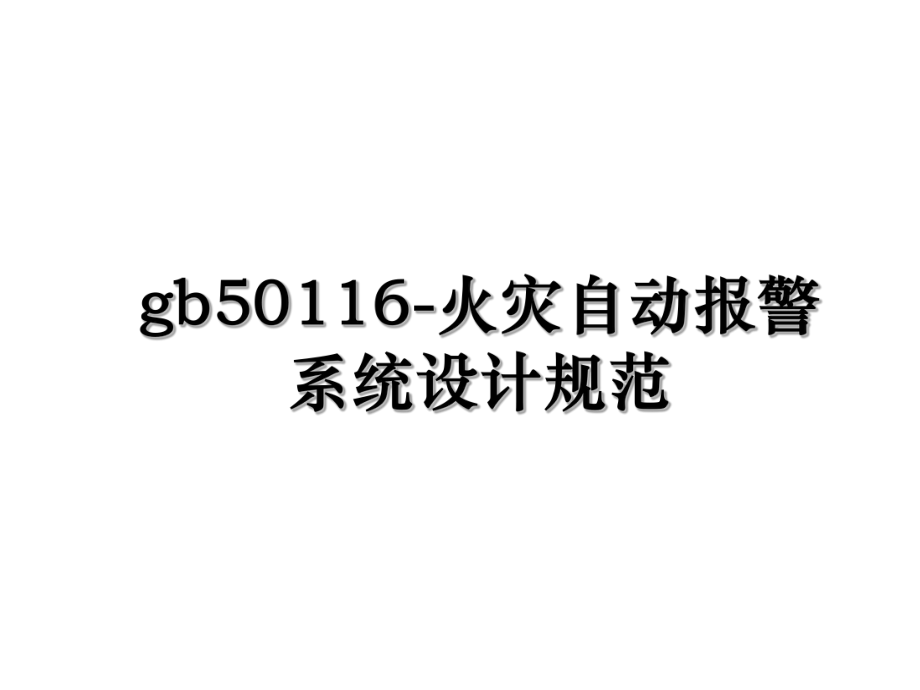 gb50116-火灾自动报警系统设计规范